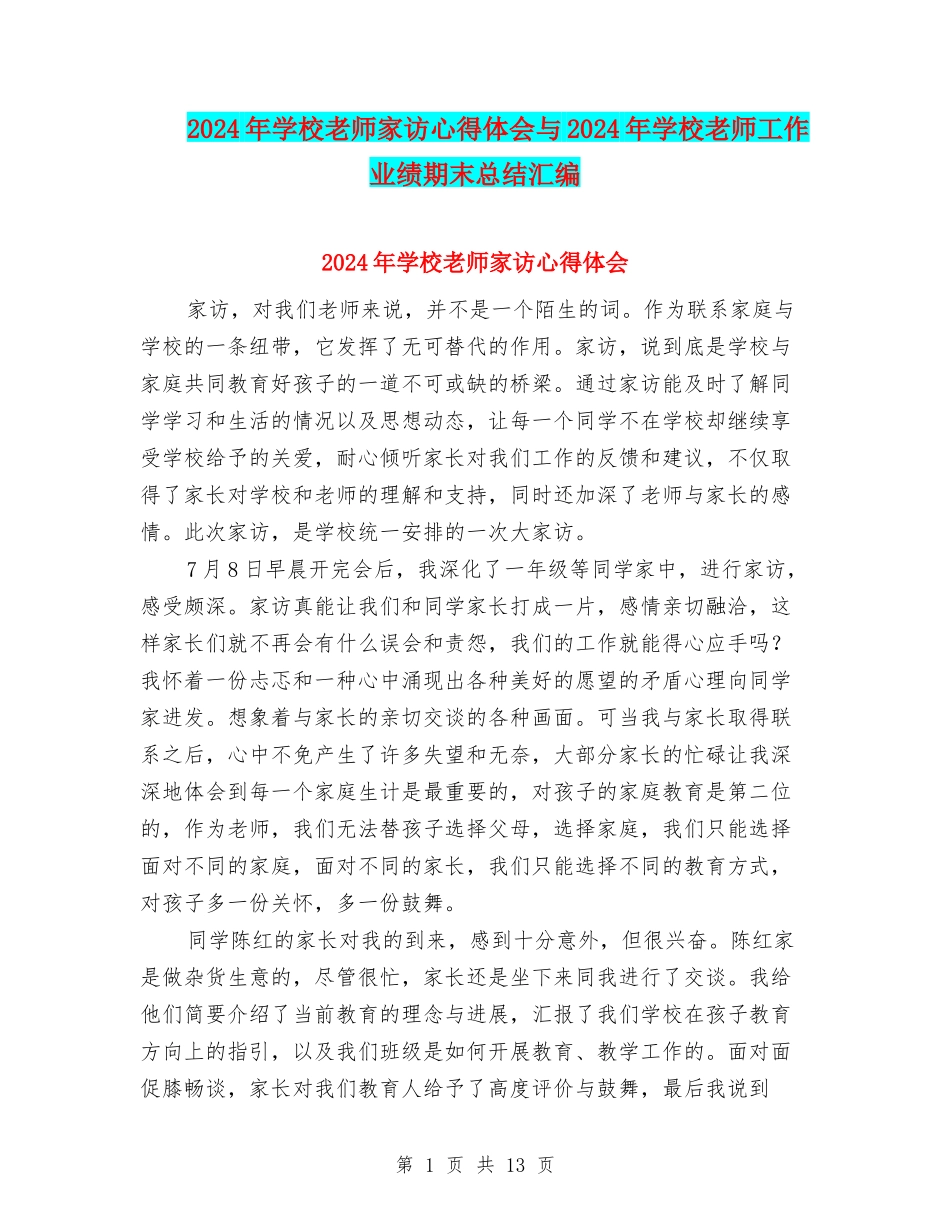 2024年学校老师家访心得体会与2024年学校老师工作业绩期末总结汇编

2024年学校老师家访心得体会

家访，对我们老师来说，并不是一个陌生的词。作为联系家庭与学校的一条纽带，它发挥了无可替代的作用。家访，说到底是学校与家庭共同教育好孩子的一道不可或缺的桥梁。通过家访能及时了解同学学习和生活的情况以及思想动态，让每一个同学不在学校却继续享受学校给予的关爱，耐心倾听家长对我们工作的反馈和建议，不仅取得了家长对学校和老师的理解和支持，同时还加深了老师与家长的感情。此次家访，是学校统一安排的一次大家访。

7月8日早晨开完会后，我深化了一年级等同学家中，进行家访，感受颇深。家访真能让我们和同学家长打成一片，感情亲切融洽，这样家长们就不再会有什么误会和责怨，我们的工作就能得心应手吗？我怀着一份忐忑和一种心中涌现出各种美好的愿望的矛盾心理向同学家进发。想象着与家长的亲切交谈的各种画面。可当我与家长取得联系之后，心中不免产生了许多失望和无奈，大部分家长的忙碌让我深深地体会到每一个家庭生计是最重要的，对孩子的家庭教育是第二位的，作为老师，我们无法替孩子选择父母，选择家庭，我们只能选择面对不同的家庭，面对不同的家长，我们只能选择不同的教育方式，对孩子多一份关怀，多一份鼓舞。

同学陈红的家长对我的到来，感到十分意外，但很兴奋。陈红家是做杂货生意的，尽管很忙，家长还是坐下来同我进行了交谈。我给他们简要介绍了当前教育的理念与进展，汇报了我们学校在孩子教育方向上的指引，以及我们班级是如何开展教育、教学工作的。面对面促膝畅谈，家长对我们教育人给予了高度评价与鼓舞，最后我说到

第 1 页 共 13 页